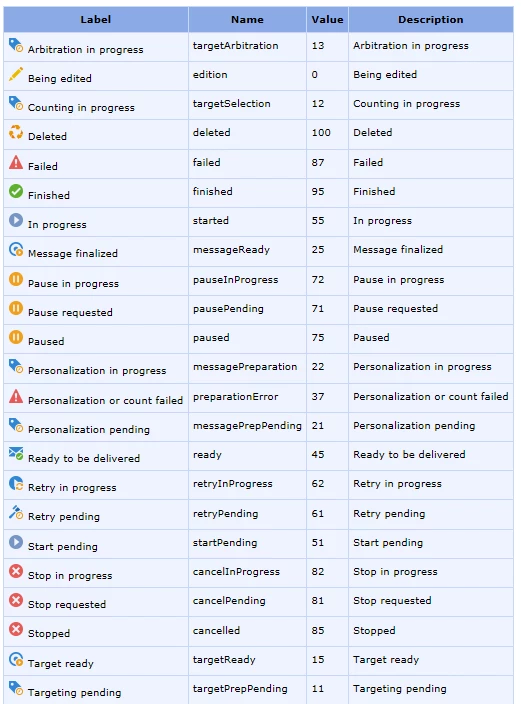 | Label | Name | Value | Description |
|---|---|---|---|
| Arbitration in progress | targetArbitration | 13 | Arbitration in progress |
| Being edited | edition | 0 | Being edited |
| Counting in progress | targetSelection | 12 | Counting in progress |
| Deleted | deleted | 100 | Deleted |
| Failed | failed | 87 | Failed |
| Finished | finished | 95 | Finished |
| In progress | started | 55 | In progress |
| Message finalized | messageReady | 25 | Message finalized |
| Pause in progress | pauseInProgress | 72 | Pause in progress |
| Pause requested | pausePending | 71 | Pause requested |
| Paused | paused | 75 | Paused |
| Personalization in progress | messagePreparation | 22 | Personalization in progress |
| Personalization or count failed | preparationError | 37 | Personalization or count failed |
| Personalization pending | messagePrepPending | 21 | Personalization pending |
| Ready to be delivered | ready | 45 | Ready to be delivered |
| Retry in progress | retryInProgress | 62 | Retry in progress |
| Retry pending | retryPending | 61 | Retry pending |
| Start pending | startPending | 51 | Start pending |
| Stop in progress | cancelInProgress | 82 | Stop in progress |
| Stop requested | cancelPending | 81 | Stop requested |
| Stopped | cancelled | 85 | Stopped |
| Target ready | targetReady | 15 | Target ready |
| Targeting pending | targetPrepPending | 11 | Targeting pending |